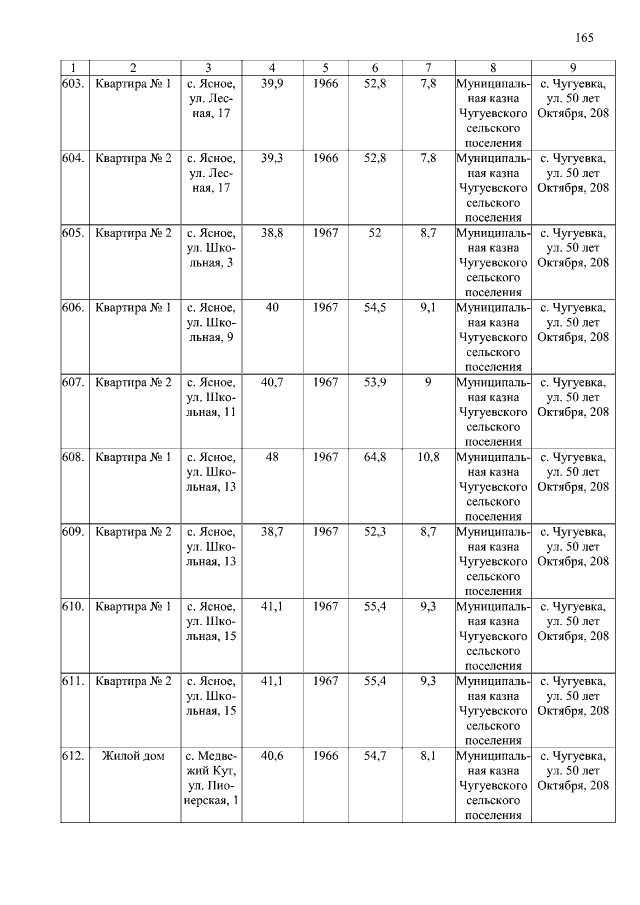 165

| 1 | 2 | 3 | 4 | 5 | 6 | 7 | 8 | 9 |
|---|---|---|---|---|---|---|---|---|
| 603. | Квартира № 1 | с. Ясное, ул. Лесная, 17 | 39,9 | 1966 | 52,8 | 7,8 | Муниципальная казна Чугуевского сельского поселения | с. Чугуевка, ул. 50 лет Октября, 208 |
| 604. | Квартира № 2 | с. Ясное, ул. Лесная, 17 | 39,3 | 1966 | 52,8 | 7,8 | Муниципальная казна Чугуевского сельского поселения | с. Чугуевка, ул. 50 лет Октября, 208 |
| 605. | Квартира № 2 | с. Ясное, ул. Школьная, 3 | 38,8 | 1967 | 52 | 8,7 | Муниципальная казна Чугуевского сельского поселения | с. Чугуевка, ул. 50 лет Октября, 208 |
| 606. | Квартира № 1 | с. Ясное, ул. Школьная, 9 | 40 | 1967 | 54,5 | 9,1 | Муниципальная казна Чугуевского сельского поселения | с. Чугуевка, ул. 50 лет Октября, 208 |
| 607. | Квартира № 2 | с. Ясное, ул. Школьная, 11 | 40,7 | 1967 | 53,9 | 9 | Муниципальная казна Чугуевского сельского поселения | с. Чугуевка, ул. 50 лет Октября, 208 |
| 608. | Квартира № 1 | с. Ясное, ул. Школьная, 13 | 48 | 1967 | 64,8 | 10,8 | Муниципальная казна Чугуевского сельского поселения | с. Чугуевка, ул. 50 лет Октября, 208 |
| 609. | Квартира № 2 | с. Ясное, ул. Школьная, 13 | 38,7 | 1967 | 52,3 | 8,7 | Муниципальная казна Чугуевского сельского поселения | с. Чугуевка, ул. 50 лет Октября, 208 |
| 610. | Квартира № 1 | с. Ясное, ул. Школьная, 15 | 41,1 | 1967 | 55,4 | 9,3 | Муниципальная казна Чугуевского сельского поселения | с. Чугуевка, ул. 50 лет Октября, 208 |
| 611. | Квартира № 2 | с. Ясное, ул. Школьная, 15 | 41,1 | 1967 | 55,4 | 9,3 | Муниципальная казна Чугуевского сельского поселения | с. Чугуевка, ул. 50 лет Октября, 208 |
| 612. | Жилой дом | с. Медвежий Кут, ул. Пионерская, 1 | 40,6 | 1966 | 54,7 | 8,1 | Муниципальная казна Чугуевского сельского поселения | с. Чугуевка, ул. 50 лет Октября, 208 |